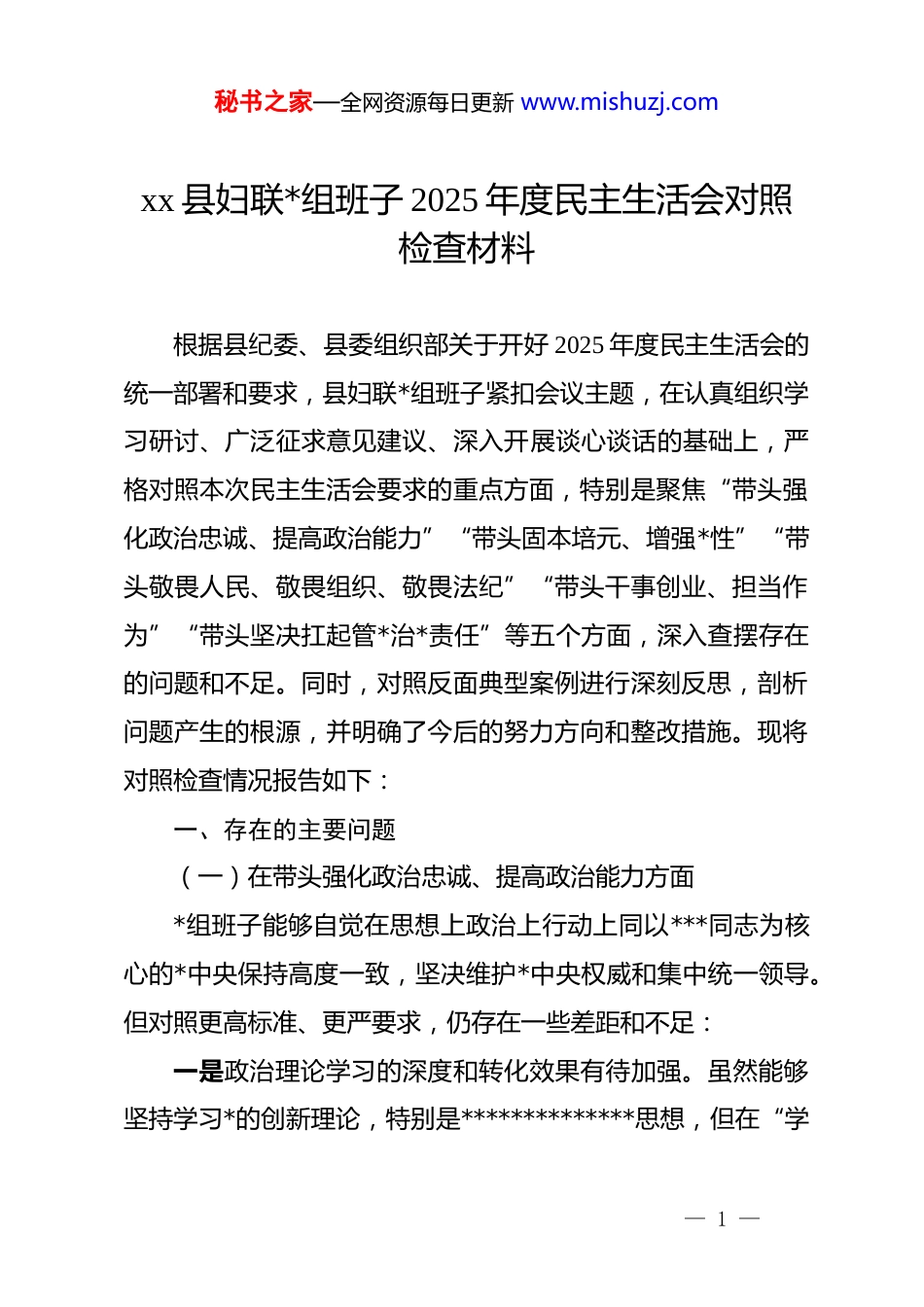 秘书之家—全网资源每日更新 www.mishuzj.com

xx 县妇联*组班子 2025 年度民主生活会对照检查材料

根据县纪委、县委组织部关于开好 2025 年度民主生活会的统一部署和要求，县妇联*组班子紧扣会议主题，在认真组织学习研讨、广泛征求意见建议、深入开展谈心谈话的基础上，严格对照本次民主生活会要求的重点方面，特别是聚焦“带头强化政治忠诚、提高政治能力”“带头固本培元、增强*性”“带头敬畏人民、敬畏组织、敬畏法纪”“带头干事创业、担当作为”“带头坚决扛起管*治*责任”等五个方面，深入查摆存在的问题和不足。同时，对照反面典型案例进行深刻反思，剖析问题产生的根源，并明确了今后的努力方向和整改措施。现将对照检查情况报告如下：

一、存在的主要问题

（一）在带头强化政治忠诚、提高政治能力方面

*组班子能够自觉在思想上政治上行动上同以***同志为核心的*中央保持高度一致，坚决维护*中央权威和集中统一领导。但对照更高标准、更严要求，仍存在一些差距和不足：

一是政治理论学习的深度和转化效果有待加强。虽然能够坚持学习*的创新理论，特别是**************思想，但在“学

— 1 —